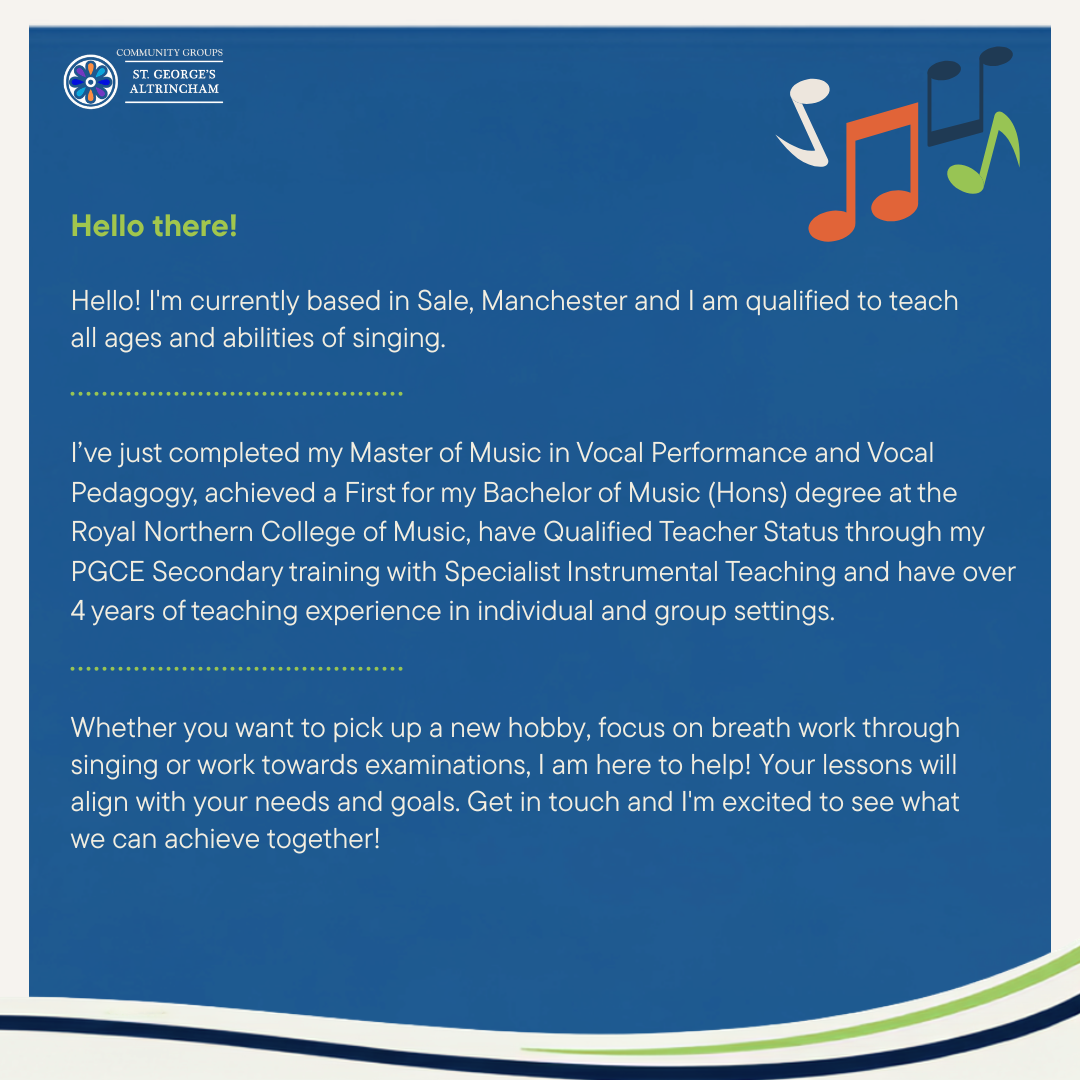 COMMUNITY GROUPS
ST. GEORGE'S
ALTRINCHAM

Hello there!

Hello! I'm currently based in Sale, Manchester and I am qualified to teach all ages and abilities of singing.

I've just completed my Master of Music in Vocal Performance and Vocal Pedagogy, achieved a First for my Bachelor of Music (Hons) degree at the Royal Northern College of Music, have Qualified Teacher Status through my PGCE Secondary training with Specialist Instrumental Teaching and have over 4 years of teaching experience in individual and group settings.

Whether you want to pick up a new hobby, focus on breath work through singing or work towards examinations, I am here to help! Your lessons will align with your needs and goals. Get in touch and I'm excited to see what we can achieve together!